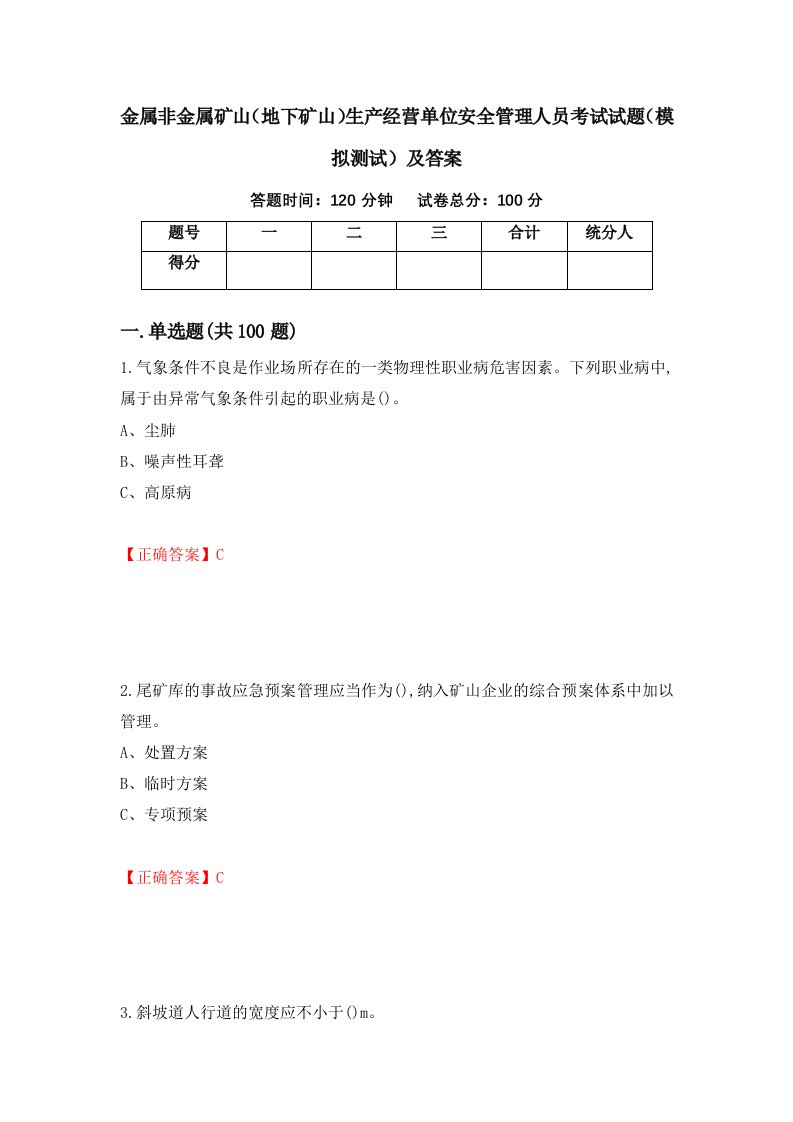 金属非金属矿山(地下矿山)生产经营单位安全管理人员考试试题(模拟测试）及答案

答题时间：120 分钟　试卷总分：100 分

| 题号 | 一 | 二 | 三 | 合计 | 统分人 |
|---|---|---|---|---|---|
| 得分 | | | | | |

一.单选题(共 100 题)

1.气象条件不良是作业场所存在的一类物理性职业病危害因素。下列职业病中,属于由异常气象条件引起的职业病是()。

A、尘肺

B、噪声性耳聋

C、高原病

【正确答案】C

2.尾矿库的事故应急预案管理应当作为(),纳入矿山企业的综合预案体系中加以管理。

A、处置方案

B、临时方案

C、专项预案

【正确答案】C

3.斜坡道人行道的宽度应不小于()m。